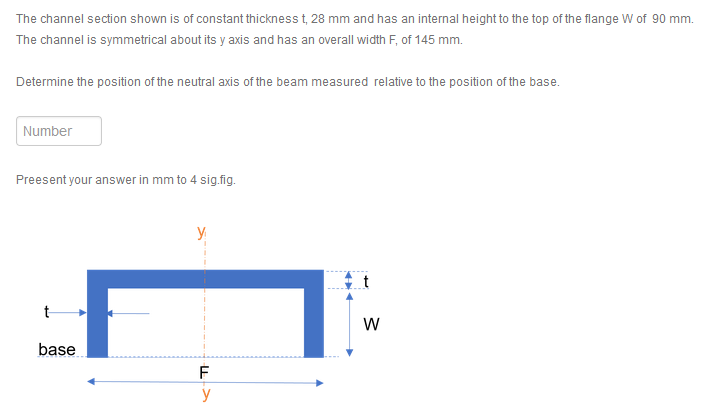 The channel section shown is of constant thickness t, 28 mm and has an internal height to the top of the flange W of 90 mm. The channel is symmetrical about its y axis and has an overall width F, of 145 mm.

Determine the position of the neutral axis of the beam measured relative to the position of the base.

Number

Preesent your answer in mm to 4 sig.fig.

y

t

t

W

base

F

y